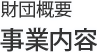 財団概要
事業内容